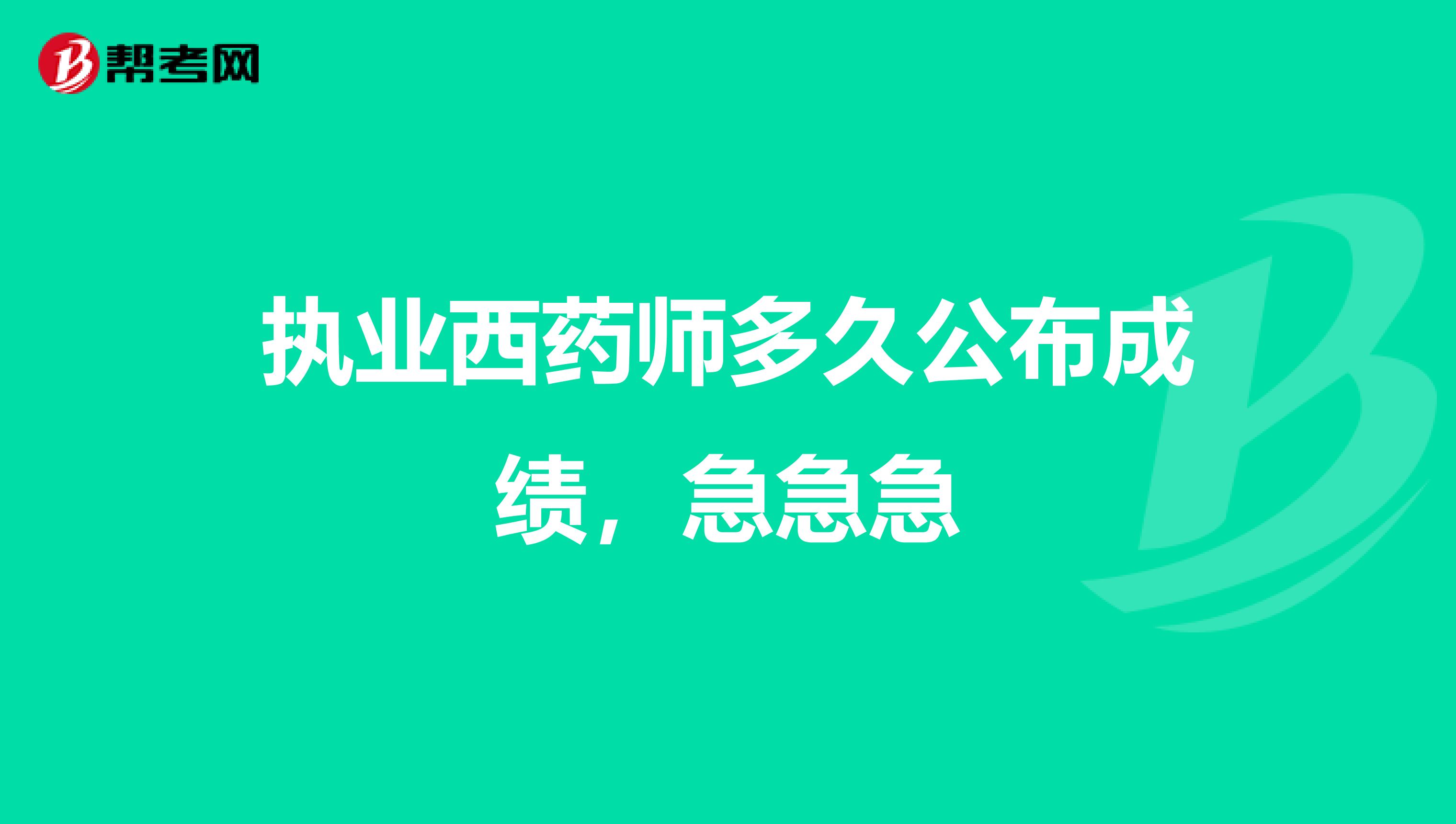 帮考网

执业西药师多久公布成绩，急急急